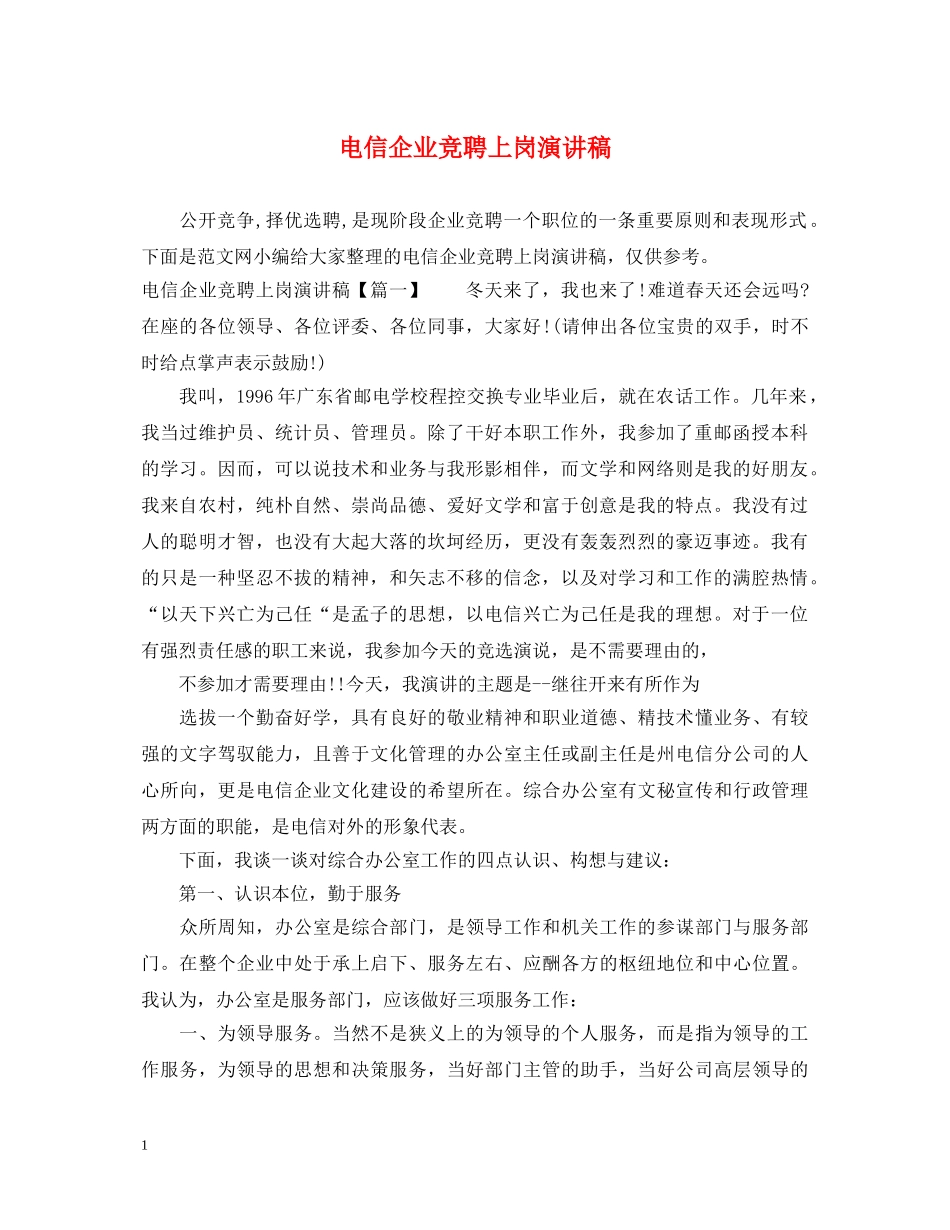 电信企业竞聘上岗演讲稿

公开竞争,择优选聘,是现阶段企业竞聘一个职位的一条重要原则和表现形式。下面是范文网小编给大家整理的电信企业竞聘上岗演讲稿，仅供参考。

电信企业竞聘上岗演讲稿【篇一】　　冬天来了，我也来了!难道春天还会远吗?在座的各位领导、各位评委、各位同事，大家好!(请伸出各位宝贵的双手，时不时给点掌声表示鼓励!)

我叫，1996年广东省邮电学校程控交换专业毕业后，就在农话工作。几年来，我当过维护员、统计员、管理员。除了干好本职工作外，我参加了重邮函授本科的学习。因而，可以说技术和业务与我形影相伴，而文学和网络则是我的好朋友。我来自农村，纯朴自然、崇尚品德、爱好文学和富于创意是我的特点。我没有过人的聪明才智，也没有大起大落的坎坷经历，更没有轰轰烈烈的豪迈事迹。我有的只是一种坚忍不拔的精神，和矢志不移的信念，以及对学习和工作的满腔热情。“以天下兴亡为己任“是孟子的思想，以电信兴亡为己任是我的理想。对于一位有强烈责任感的职工来说，我参加今天的竞选演说，是不需要理由的，

不参加才需要理由!!今天，我演讲的主题是--继往开来有所作为

选拔一个勤奋好学，具有良好的敬业精神和职业道德、精技术懂业务、有较强的文字驾驭能力，且善于文化管理的办公室主任或副主任是州电信分公司的人心所向，更是电信企业文化建设的希望所在。综合办公室有文秘宣传和行政管理两方面的职能，是电信对外的形象代表。

下面，我谈一谈对综合办公室工作的四点认识、构想与建议：

第一、认识本位，勤于服务

众所周知，办公室是综合部门，是领导工作和机关工作的参谋部门与服务部门。在整个企业中处于承上启下、服务左右、应酬各方的枢纽地位和中心位置。我认为，办公室是服务部门，应该做好三项服务工作：

一、为领导服务。当然不是狭义上的为领导的个人服务，而是指为领导的工作服务，为领导的思想和决策服务，当好部门主管的助手，当好公司高层领导的

1